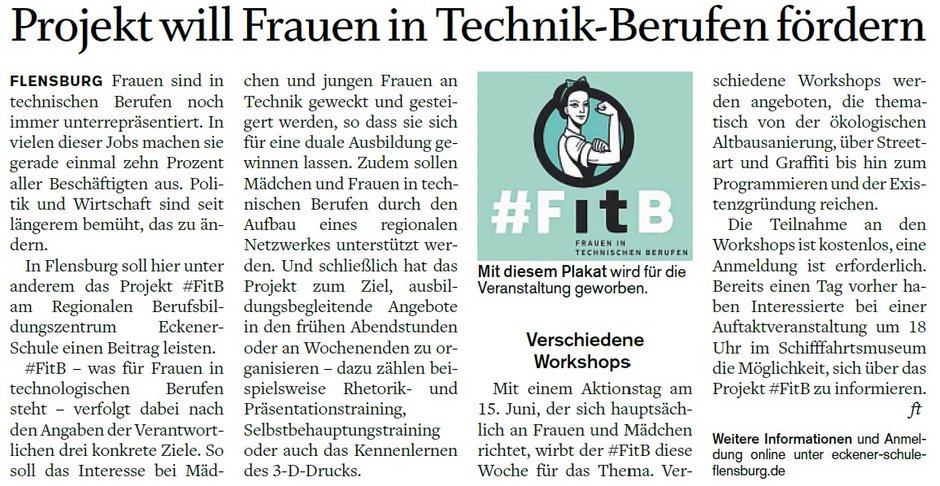 Projekt will Frauen in Technik-Berufen fördern

FLENSBURG Frauen sind in technischen Berufen noch immer unterrepräsentiert. In vielen dieser Jobs machen sie gerade einmal zehn Prozent aller Beschäftigten aus. Politik und Wirtschaft sind seit längerem bemüht, das zu ändern.

In Flensburg soll hier unter anderem das Projekt #FitB am Regionalen Berufsbildungszentrum Eckener-Schule einen Beitrag leisten.

#FitB – was für Frauen in technologischen Berufen steht – verfolgt dabei nach den Angaben der Verantwortlichen drei konkrete Ziele. So soll das Interesse bei Mädchen und jungen Frauen an Technik geweckt und gesteigert werden, so dass sie sich für eine duale Ausbildung gewinnen lassen. Zudem sollen Mädchen und Frauen in technischen Berufen durch den Aufbau eines regionalen Netzwerkes unterstützt werden. Und schließlich hat das Projekt zum Ziel, ausbildungsbegleitende Angebote in den frühen Abendstunden oder an Wochenenden zu organisieren – dazu zählen beispielsweise Rhetorik- und Präsentationstraining, Selbstbehauptungstraining oder auch das Kennenlernen des 3-D-Drucks.

#FitB
FRAUEN IN TECHNISCHEN BERUFEN

Mit diesem Plakat wird für die Veranstaltung geworben.

Verschiedene Workshops

Mit einem Aktionstag am 15. Juni, der sich hauptsächlich an Frauen und Mädchen richtet, wirbt der #FitB diese Woche für das Thema. Verschiedene Workshops werden angeboten, die thematisch von der ökologischen Altbausanierung, über Streetart und Graffiti bis hin zum Programmieren und der Existenzgründung reichen.

Die Teilnahme an den Workshops ist kostenlos, eine Anmeldung ist erforderlich. Bereits einen Tag vorher haben Interessierte bei einer Auftaktveranstaltung um 18 Uhr im Schifffahrtsmuseum die Möglichkeit, sich über das Projekt #FitB zu informieren.
ft

Weitere Informationen und Anmeldung online unter eckener-schule-flensburg.de